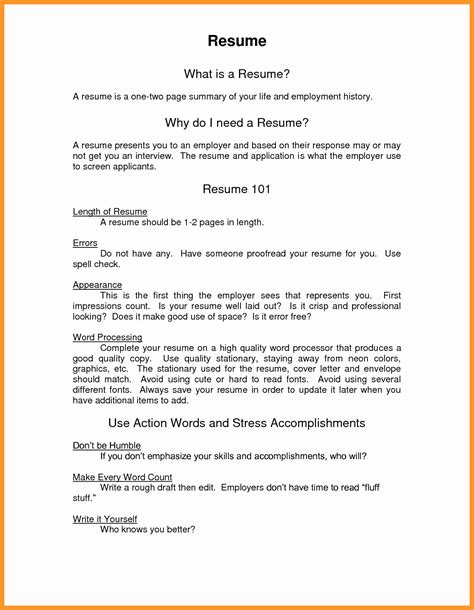 Resume

What is a Resume?

A resume is a one-two page summary of your life and employment history.

Why do I need a Resume?

A resume presents you to an employer and based on their response may or may not get you an interview. The resume and application is what the employer use to screen applicants.

Resume 101

Length of Resume
A resume should be 1-2 pages in length.

Errors
Do not have any. Have someone proofread your resume for you. Use spell check.

Appearance
This is the first thing the employer sees that represents you. First impressions count. Is your resume well laid out? Is it crisp and professional looking? Does it make good use of space? Is it error free?

Word Processing
Complete your resume on a high quality word processor that produces a good quality copy. Use quality stationary, staying away from neon colors, graphics, etc. The stationary used for the resume, cover letter and envelope should match. Avoid using cute or hard to read fonts. Avoid using several different fonts. Always save your resume in order to update it later when you have additional items to add.

Use Action Words and Stress Accomplishments

Don't be Humble
If you don't emphasize your skills and accomplishments, who will?

Make Every Word Count
Write a rough draft then edit. Employers don't have time to read "fluff stuff."

Write it Yourself
Who knows you better?